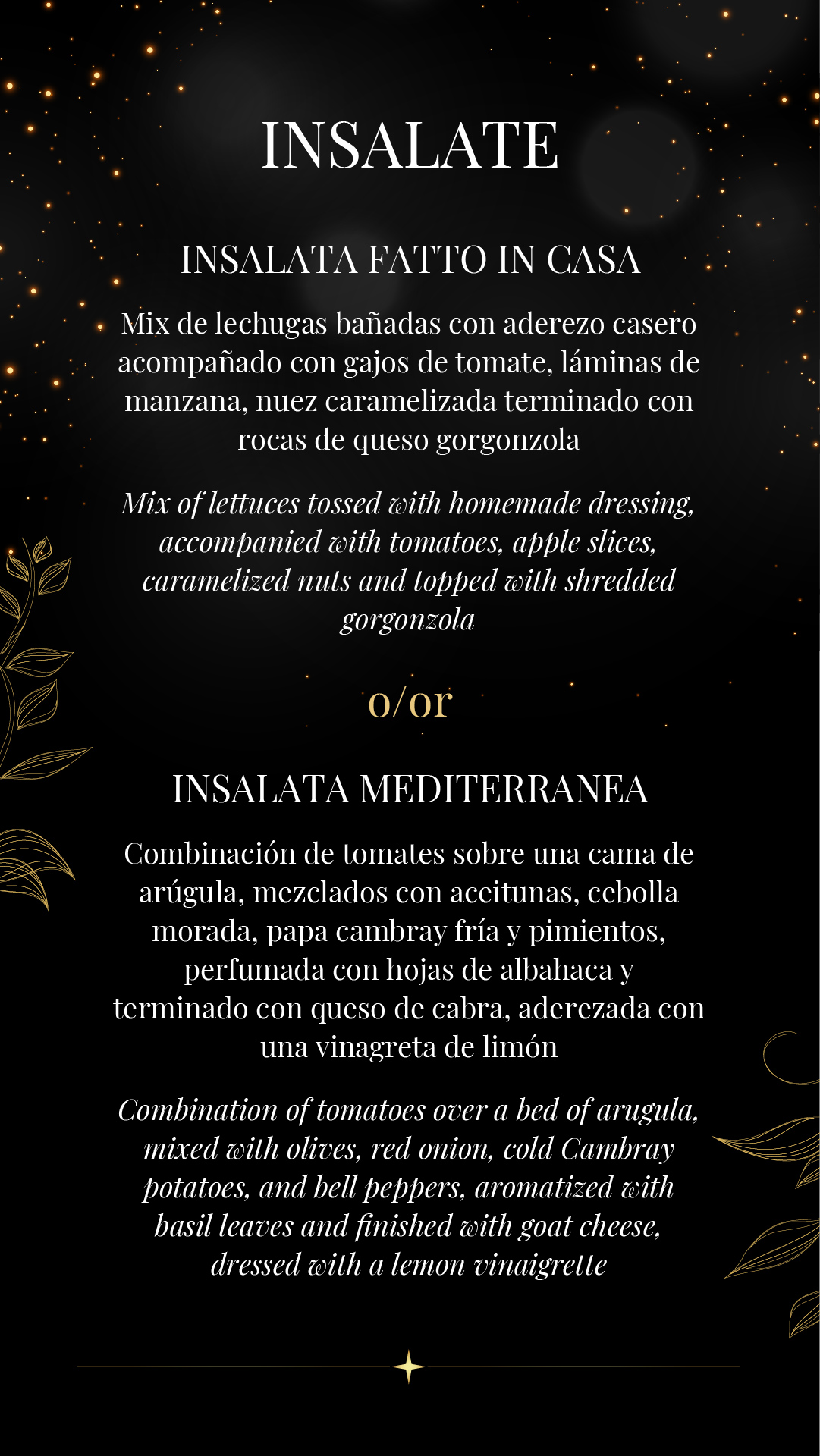 INSALATE

INSALATA FATTO IN CASA

Mix de lechugas bañadas con aderezo casero acompañado con gajos de tomate, láminas de manzana, nuez caramelizada terminado con rocas de queso gorgonzola

Mix of lettuces tossed with homemade dressing, accompanied with tomatoes, apple slices, caramelized nuts and topped with shredded gorgonzola

o/or

INSALATA MEDITERRANEA

Combinación de tomates sobre una cama de arúgula, mezclados con aceitunas, cebolla morada, papa cambray fría y pimientos, perfumada con hojas de albahaca y terminado con queso de cabra, aderezada con una vinagreta de limón

Combination of tomatoes over a bed of arugula, mixed with olives, red onion, cold Cambray potatoes, and bell peppers, aromatized with basil leaves and finished with goat cheese, dressed with a lemon vinaigrette